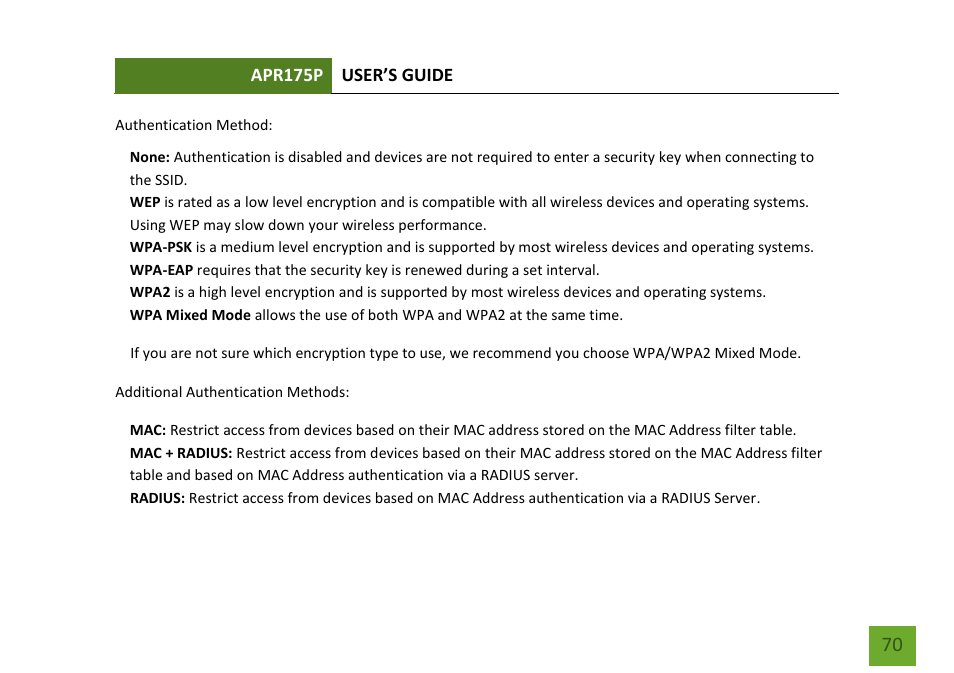 APR175P USER'S GUIDE

Authentication Method:

None: Authentication is disabled and devices are not required to enter a security key when connecting to the SSID.
WEP is rated as a low level encryption and is compatible with all wireless devices and operating systems. Using WEP may slow down your wireless performance.
WPA-PSK is a medium level encryption and is supported by most wireless devices and operating systems.
WPA-EAP requires that the security key is renewed during a set interval.
WPA2 is a high level encryption and is supported by most wireless devices and operating systems.
WPA Mixed Mode allows the use of both WPA and WPA2 at the same time.

If you are not sure which encryption type to use, we recommend you choose WPA/WPA2 Mixed Mode.

Additional Authentication Methods:

MAC: Restrict access from devices based on their MAC address stored on the MAC Address filter table.
MAC + RADIUS: Restrict access from devices based on their MAC address stored on the MAC Address filter table and based on MAC Address authentication via a RADIUS server.
RADIUS: Restrict access from devices based on MAC Address authentication via a RADIUS Server.

70